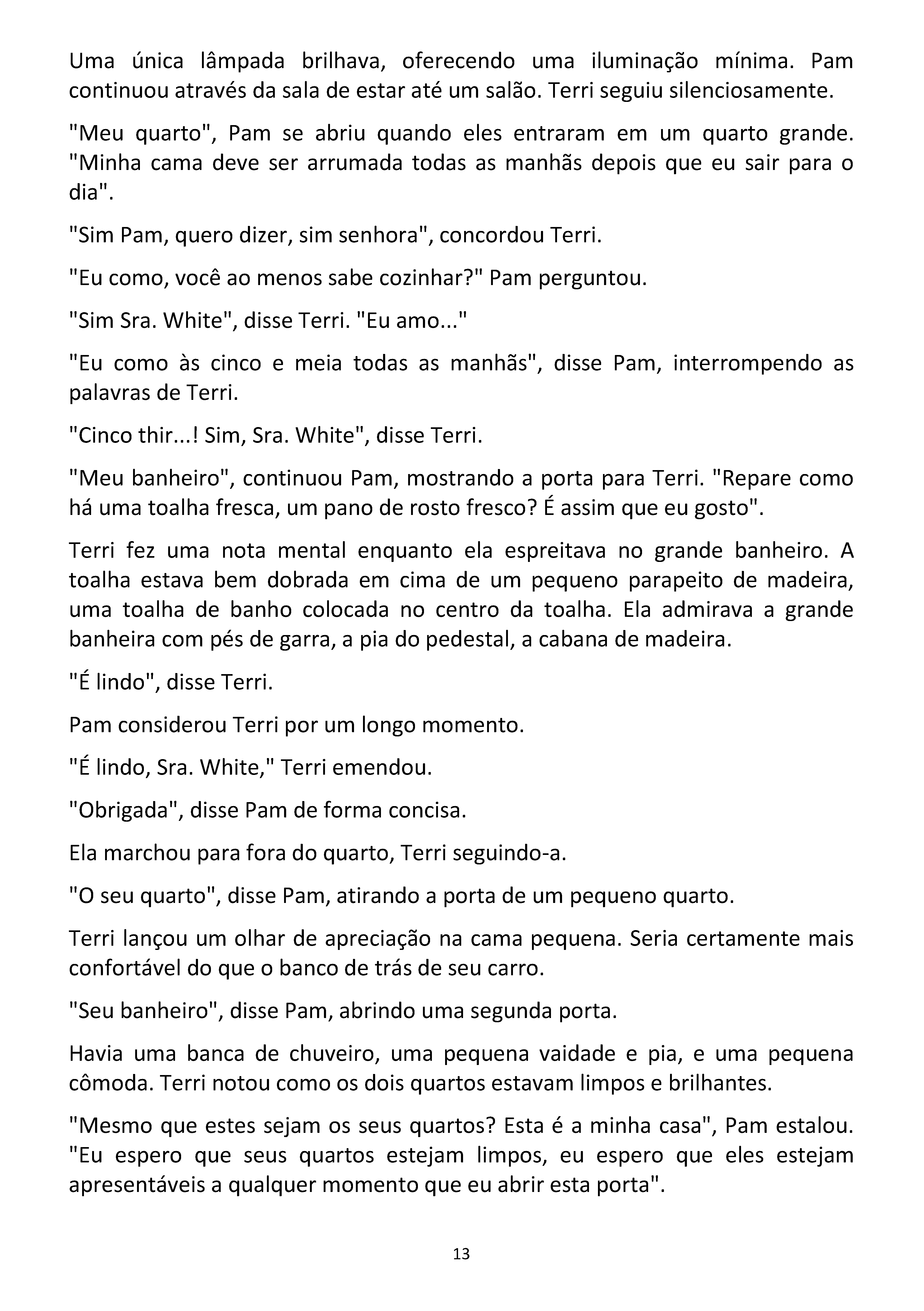 Uma única lâmpada brilhava, oferecendo uma iluminação mínima. Pam continuou através da sala de estar até um salão. Terri seguiu silenciosamente.

"Meu quarto", Pam se abriu quando eles entraram em um quarto grande. "Minha cama deve ser arrumada todas as manhãs depois que eu sair para o dia".

"Sim Pam, quero dizer, sim senhora", concordou Terri.

"Eu como, você ao menos sabe cozinhar?" Pam perguntou.

"Sim Sra. White", disse Terri. "Eu amo..."

"Eu como às cinco e meia todas as manhãs", disse Pam, interrompendo as palavras de Terri.

"Cinco thir...! Sim, Sra. White", disse Terri.

"Meu banheiro", continuou Pam, mostrando a porta para Terri. "Repare como há uma toalha fresca, um pano de rosto fresco? É assim que eu gosto".

Terri fez uma nota mental enquanto ela espreitava no grande banheiro. A toalha estava bem dobrada em cima de um pequeno parapeito de madeira, uma toalha de banho colocada no centro da toalha. Ela admirava a grande banheira com pés de garra, a pia do pedestal, a cabana de madeira.

"É lindo", disse Terri.

Pam considerou Terri por um longo momento.

"É lindo, Sra. White," Terri emendou.

"Obrigada", disse Pam de forma concisa.

Ela marchou para fora do quarto, Terri seguindo-a.

"O seu quarto", disse Pam, atirando a porta de um pequeno quarto.

Terri lançou um olhar de apreciação na cama pequena. Seria certamente mais confortável do que o banco de trás de seu carro.

"Seu banheiro", disse Pam, abrindo uma segunda porta.

Havia uma banca de chuveiro, uma pequena vaidade e pia, e uma pequena cômoda. Terri notou como os dois quartos estavam limpos e brilhantes.

"Mesmo que estes sejam os seus quartos? Esta é a minha casa", Pam estalou. "Eu espero que seus quartos estejam limpos, eu espero que eles estejam apresentáveis a qualquer momento que eu abrir esta porta".

13